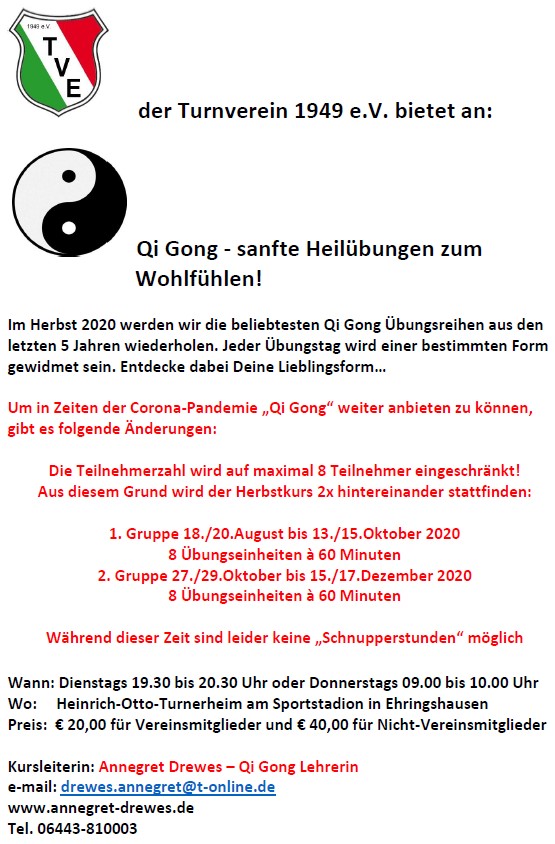 1949 e.V.
TVE

der Turnverein 1949 e.V. bietet an:

Qi Gong - sanfte Heilübungen zum Wohlfühlen!

Im Herbst 2020 werden wir die beliebtesten Qi Gong Übungsreihen aus den letzten 5 Jahren wiederholen. Jeder Übungstag wird einer bestimmten Form gewidmet sein. Entdecke dabei Deine Lieblingsform…

Um in Zeiten der Corona-Pandemie „Qi Gong“ weiter anbieten zu können, gibt es folgende Änderungen:

Die Teilnehmerzahl wird auf maximal 8 Teilnehmer eingeschränkt!
Aus diesem Grund wird der Herbstkurs 2x hintereinander stattfinden:

1. Gruppe 18./20.August bis 13./15.Oktober 2020
8 Übungseinheiten à 60 Minuten
2. Gruppe 27./29.Oktober bis 15./17.Dezember 2020
8 Übungseinheiten à 60 Minuten

Während dieser Zeit sind leider keine „Schnupperstunden“ möglich

Wann: Dienstags 19.30 bis 20.30 Uhr oder Donnerstags 09.00 bis 10.00 Uhr
Wo: Heinrich-Otto-Turnerheim am Sportstadion in Ehringshausen
Preis: € 20,00 für Vereinsmitglieder und € 40,00 für Nicht-Vereinsmitglieder

Kursleiterin: Annegret Drewes – Qi Gong Lehrerin
e-mail: drewes.annegret@t-online.de
www.annegret-drewes.de
Tel. 06443-810003